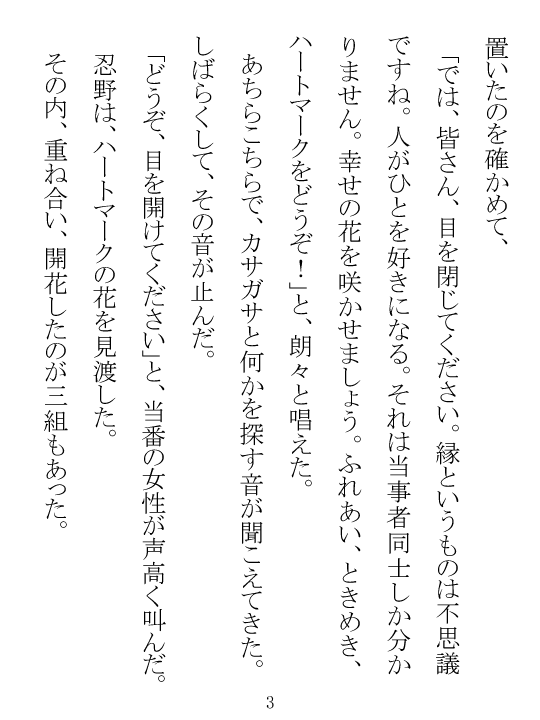 置いたのを確かめて、

「では、皆さん、目を閉じてください。縁というものは不思議ですね。人がひとを好きになる。それは当事者同士しか分かりません。幸せの花を咲かせましょう。ふれあい、ときめき、ハートマークをどうぞ！」と、朗々と唱えた。

あちらこちらで、カサガサと何かを探す音が聞こえてきた。

しばらくして、その音が止んだ。

「どうぞ、目を開けてください」と、当番の女性が声高く叫んだ。

忍野は、ハートマークの花を見渡した。

その内、重ね合い、開花したのが三組もあった。

3